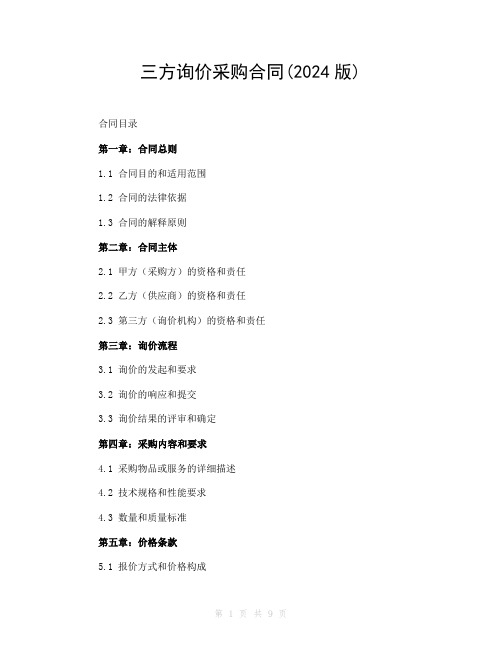 三方询价采购合同(2024 版)

合同目录

第一章：合同总则

1.1 合同目的和适用范围

1.2 合同的法律依据

1.3 合同的解释原则

第二章：合同主体

2.1 甲方（采购方）的资格和责任

2.2 乙方（供应商）的资格和责任

2.3 第三方（询价机构）的资格和责任

第三章：询价流程

3.1 询价的发起和要求

3.2 询价的响应和提交

3.3 询价结果的评审和确定

第四章：采购内容和要求

4.1 采购物品或服务的详细描述

4.2 技术规格和性能要求

4.3 数量和质量标准

第五章：价格条款

5.1 报价方式和价格构成

第 1 页 共 9 页